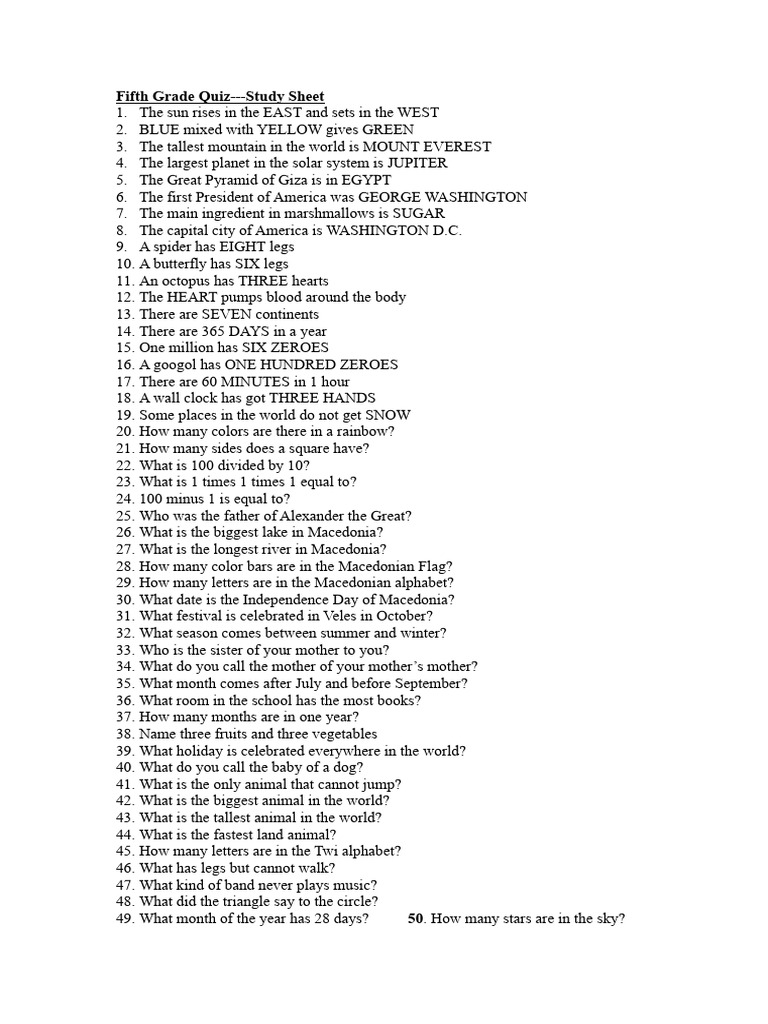 Fifth Grade Quiz---Study Sheet
1. The sun rises in the EAST and sets in the WEST
2. BLUE mixed with YELLOW gives GREEN
3. The tallest mountain in the world is MOUNT EVEREST
4. The largest planet in the solar system is JUPITER
5. The Great Pyramid of Giza is in EGYPT
6. The first President of America was GEORGE WASHINGTON
7. The main ingredient in marshmallows is SUGAR
8. The capital city of America is WASHINGTON D.C.
9. A spider has EIGHT legs
10. A butterfly has SIX legs
11. An octopus has THREE hearts
12. The HEART pumps blood around the body
13. There are SEVEN continents
14. There are 365 DAYS in a year
15. One million has SIX ZEROES
16. A googol has ONE HUNDRED ZEROES
17. There are 60 MINUTES in 1 hour
18. A wall clock has got THREE HANDS
19. Some places in the world do not get SNOW
20. How many colors are there in a rainbow?
21. How many sides does a square have?
22. What is 100 divided by 10?
23. What is 1 times 1 times 1 equal to?
24. 100 minus 1 is equal to?
25. Who was the father of Alexander the Great?
26. What is the biggest lake in Macedonia?
27. What is the longest river in Macedonia?
28. How many color bars are in the Macedonian Flag?
29. How many letters are in the Macedonian alphabet?
30. What date is the Independence Day of Macedonia?
31. What festival is celebrated in Veles in October?
32. What season comes between summer and winter?
33. Who is the sister of your mother to you?
34. What do you call the mother of your mother's mother?
35. What month comes after July and before September?
36. What room in the school has the most books?
37. How many months are in one year?
38. Name three fruits and three vegetables
39. What holiday is celebrated everywhere in the world?
40. What do you call the baby of a dog?
41. What is the only animal that cannot jump?
42. What is the biggest animal in the world?
43. What is the tallest animal in the world?
44. What is the fastest land animal?
45. How many letters are in the Twi alphabet?
46. What has legs but cannot walk?
47. What kind of band never plays music?
48. What did the triangle say to the circle?
49. What month of the year has 28 days?
50. How many stars are in the sky?